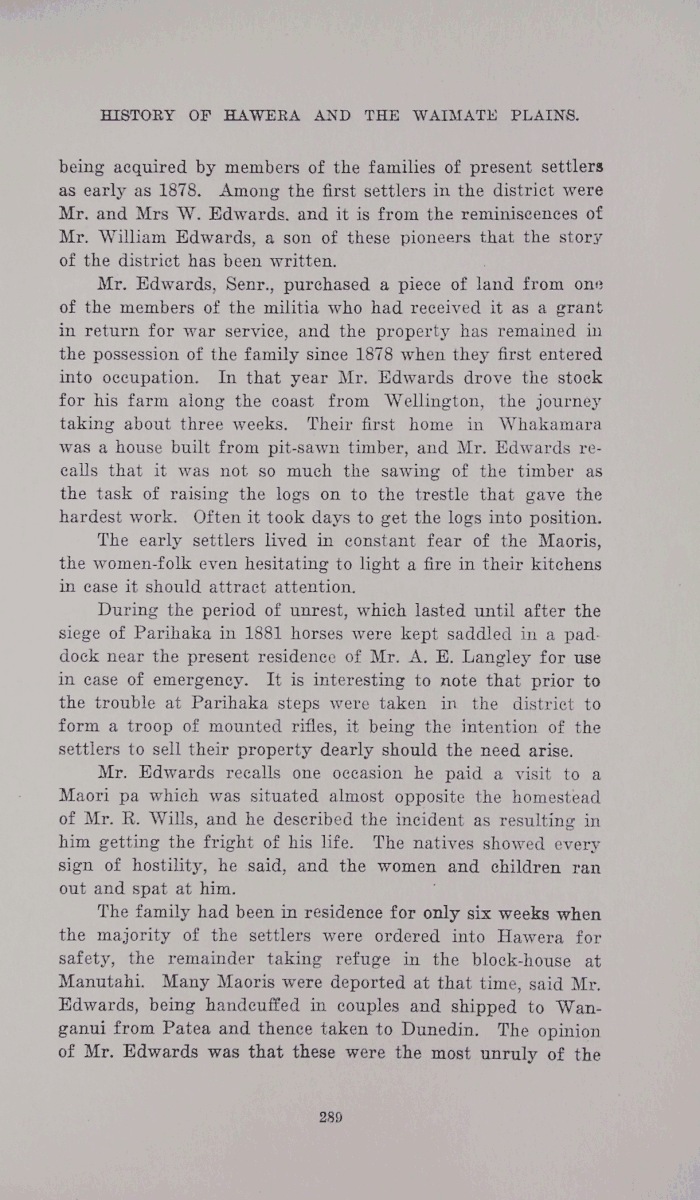 HISTORY OF HAWERA AND THE WAIMATE PLAINS.

being acquired by members of the families of present settlers as early as 1878. Among the first settlers in the district were Mr. and Mrs W. Edwards. and it is from the reminiscences of Mr. William Edwards, a son of these pioneers that the story of the district has been written.

Mr. Edwards, Senr., purchased a piece of land from one of the members of the militia who had received it as a grant in return for war service, and the property has remained in the possession of the family since 1878 when they first entered into occupation. In that year Mr. Edwards drove the stock for his farm along the coast from Wellington, the journey taking about three weeks. Their first home in Whakamara was a house built from pit-sawn timber, and Mr. Edwards recalls that it was not so much the sawing of the timber as the task of raising the logs on to the trestle that gave the hardest work. Often it took days to get the logs into position.

The early settlers lived in constant fear of the Maoris, the women-folk even hesitating to light a fire in their kitchens in case it should attract attention.

During the period of unrest, which lasted until after the siege of Parihaka in 1881 horses were kept saddled in a paddock near the present residence of Mr. A. E. Langley for use in case of emergency. It is interesting to note that prior to the trouble at Parihaka steps were taken in the district to form a troop of mounted rifles, it being the intention of the settlers to sell their property dearly should the need arise.

Mr. Edwards recalls one occasion he paid a visit to a Maori pa which was situated almost opposite the homestead of Mr. R. Wills, and he described the incident as resulting in him getting the fright of his life. The natives showed every sign of hostility, he said, and the women and children ran out and spat at him.

The family had been in residence for only six weeks when the majority of the settlers were ordered into Hawera for safety, the remainder taking refuge in the block-house at Manutahi. Many Maoris were deported at that time, said Mr. Edwards, being handcuffed in couples and shipped to Wanganui from Patea and thence taken to Dunedin. The opinion of Mr. Edwards was that these were the most unruly of the

289